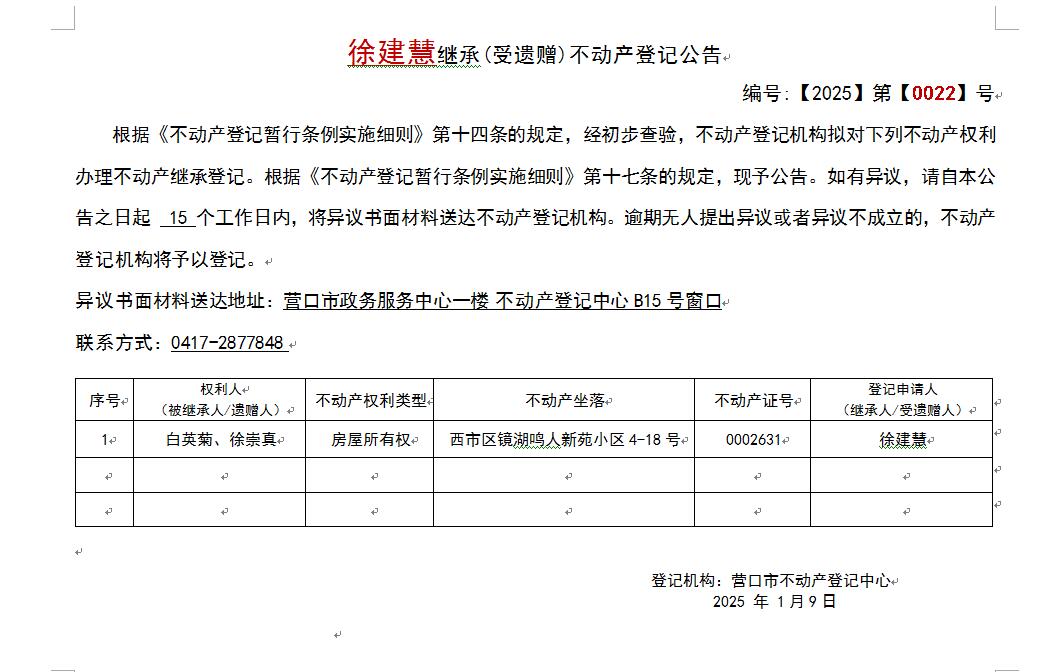 徐建慧继承(受遗赠)不动产登记公告

编号:【2025】第【0022】号

根据《不动产登记暂行条例实施细则》第十四条的规定，经初步查验，不动产登记机构拟对下列不动产权利办理不动产继承登记。根据《不动产登记暂行条例实施细则》第十七条的规定，现予公告。如有异议，请自本公告之日起 15 个工作日内，将异议书面材料送达不动产登记机构。逾期无人提出异议或者异议不成立的，不动产登记机构将予以登记。

异议书面材料送达地址：营口市政务服务中心一楼 不动产登记中心 B15 号窗口

联系方式：0417-2877848

| 序号 | 权利人（被继承人/遗赠人） | 不动产权利类型 | 不动产坐落 | 不动产证号 | 登记申请人（继承人/受遗赠人） |
|---|---|---|---|---|---|
| 1 | 白英菊、徐崇真 | 房屋所有权 | 西市区镜湖鸣人新苑小区 4-18 号 | 0002631 | 徐建慧 |
| | | | | | |
| | | | | | |

登记机构：营口市不动产登记中心
2025 年 1月9日